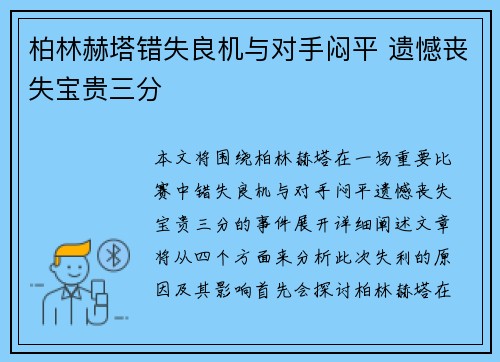 柏林赫塔错失良机与对手闷平 遗憾丧失宝贵三分

本文将围绕柏林赫塔在一场重要比赛中错失良机与对手闷平遗憾丧失宝贵三分的事件展开详细阐述文章将从四个方面来分析此次失利的原因及其影响首先会探讨柏林赫塔在